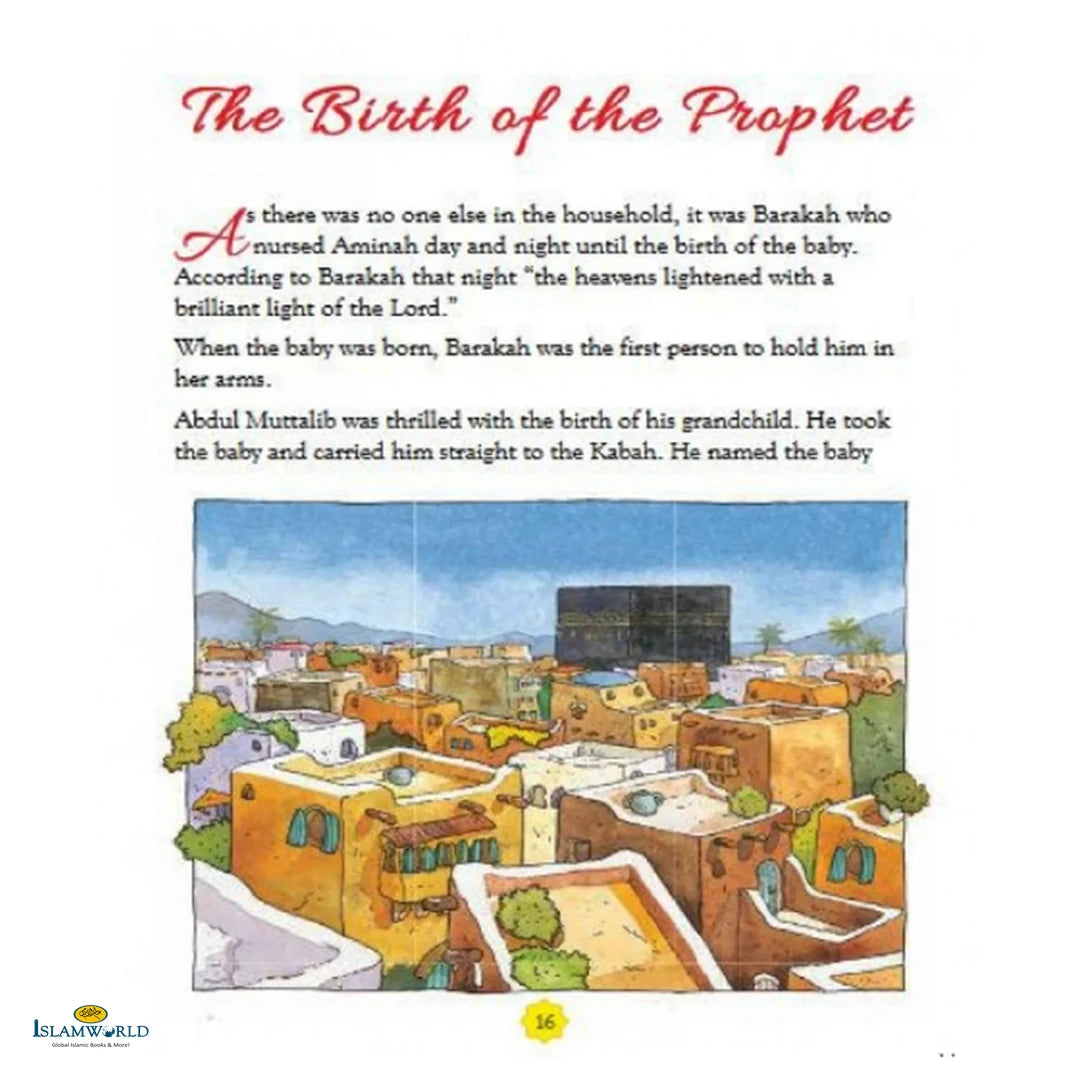 The Birth of the Prophet

As there was no one else in the household, it was Barakah who nursed Aminah day and night until the birth of the baby. According to Barakah that night "the heavens lightened with a brilliant light of the Lord."

When the baby was born, Barakah was the first person to hold him in her arms.

Abdul Muttalib was thrilled with the birth of his grandchild. He took the baby and carried him straight to the Kabah. He named the baby

16

ISLAMWORLD
Global Islamic Books & More!